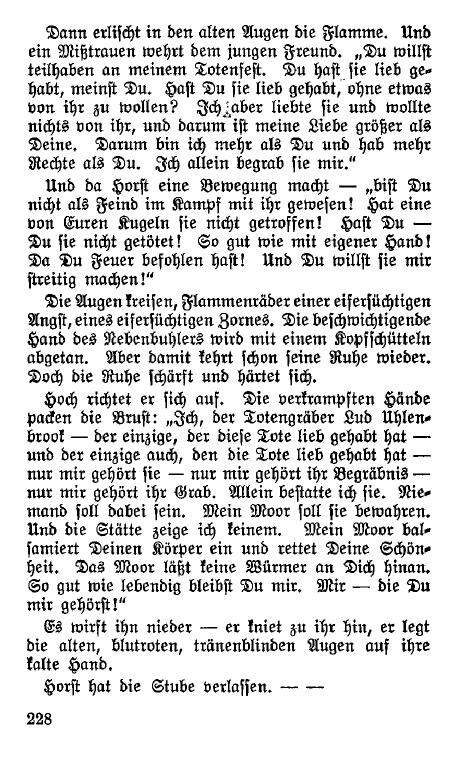 Dann erlischt in den alten Augen die Flamme. Und ein Mißtrauen wehrt dem jungen Freund. „Du willst teilhaben an meinem Totenfest. Du hast sie lieb gehabt, meinst Du. Hast Du sie lieb gehabt, ohne etwas von ihr zu wollen? Ich aber liebte sie und wollte nichts von ihr, und darum ist meine Liebe größer als Deine. Darum bin ich mehr als Du und hab mehr Rechte als Du. Ich allein begrab sie mir."

Und da Horst eine Bewegung macht — „bist Du nicht als Feind im Kampf mit ihr gewesen! Hat eine von Euren Kugeln sie nicht getroffen! Hast Du — Du sie nicht getötet! So gut wie mit eigener Hand! Da Du Feuer befohlen hast! Und Du willst sie mir streitig machen!"

Die Augen kreisen, Flammenräder einer eifersüchtigen Angst, eines eifersüchtigen Zornes. Die beschwichtigende Hand des Nebenbuhlers wird mit einem Kopfschütteln abgetan. Aber damit kehrt schon seine Ruhe wieder. Doch die Ruhe schärft und härtet sich.

Hoch richtet er sich auf. Die verkrampften Hände packen die Brust: „Ich, der Totengräber Lud Uhlenbrook — der einzige, der diese Tote lieb gehabt hat — und der einzige auch, den die Tote lieb gehabt hat — nur mir gehört sie — nur mir gehört ihr Begräbnis — nur mir gehört ihr Grab. Allein bestatte ich sie. Niemand soll dabei sein. Mein Moor soll sie bewahren. Und die Stätte zeige ich keinem. Mein Moor balsamiert Deinen Körper ein und rettet Deine Schönheit. Das Moor läßt keine Würmer an Dich hinan. So gut wie lebendig bleibst Du mir. Mir — die Du mir gehörst!"

Es wirft ihn nieder — er kniet zu ihr hin, er legt die alten, blutroten, tränenblinden Augen auf ihre kalte Hand.

Horst hat die Stube verlassen. — —

228